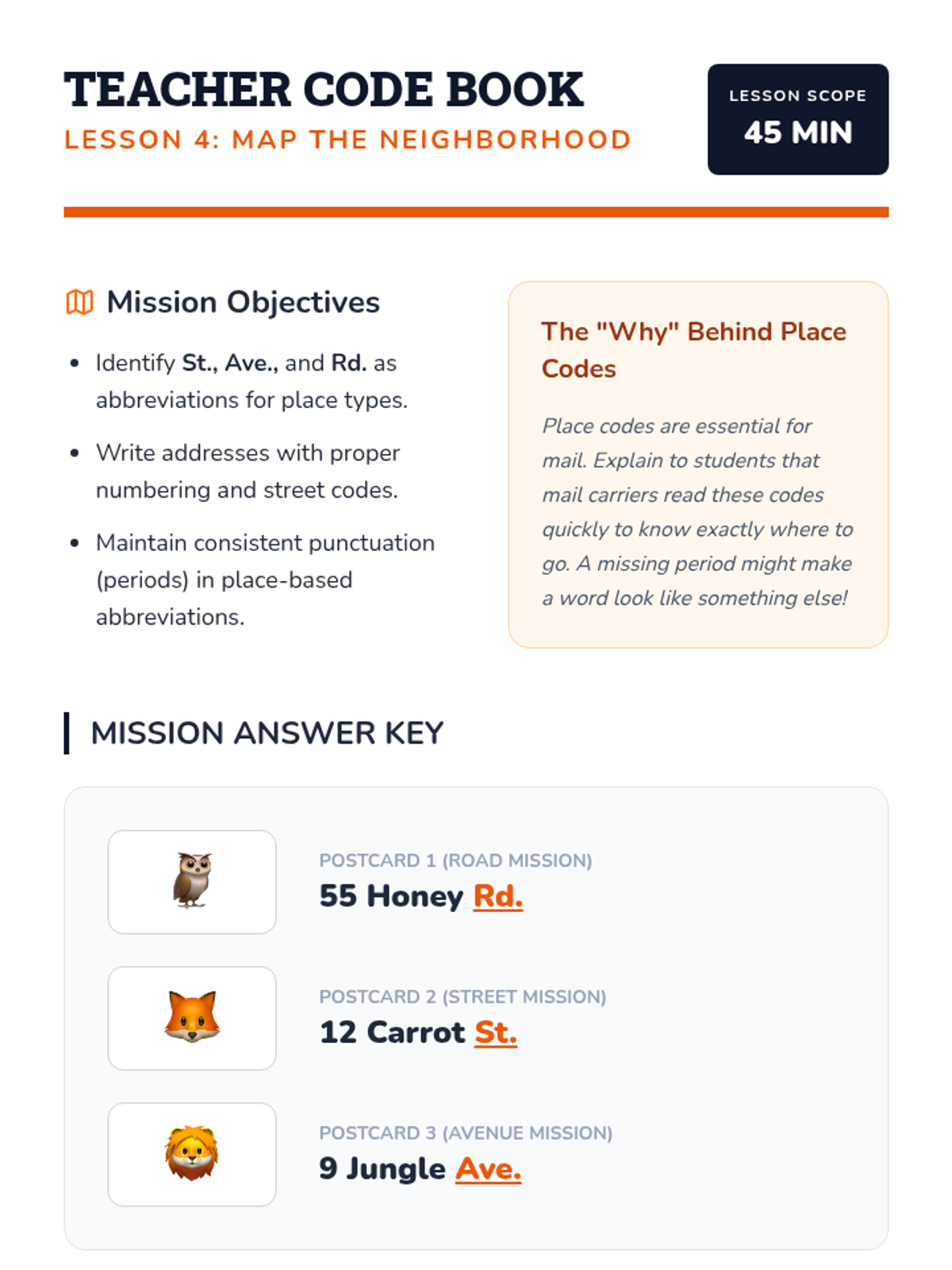 TEACHER CODE BOOK
LESSON 4: MAP THE NEIGHBORHOOD

LESSON SCOPE
45 MIN

Mission Objectives

• Identify St., Ave., and Rd. as abbreviations for place types.
• Write addresses with proper numbering and street codes.
• Maintain consistent punctuation (periods) in place-based abbreviations.

The "Why" Behind Place Codes

Place codes are essential for mail. Explain to students that mail carriers read these codes quickly to know exactly where to go. A missing period might make a word look like something else!

MISSION ANSWER KEY

POSTCARD 1 (ROAD MISSION)
55 Honey Rd.

POSTCARD 2 (STREET MISSION)
12 Carrot St.

POSTCARD 3 (AVENUE MISSION)
9 Jungle Ave.